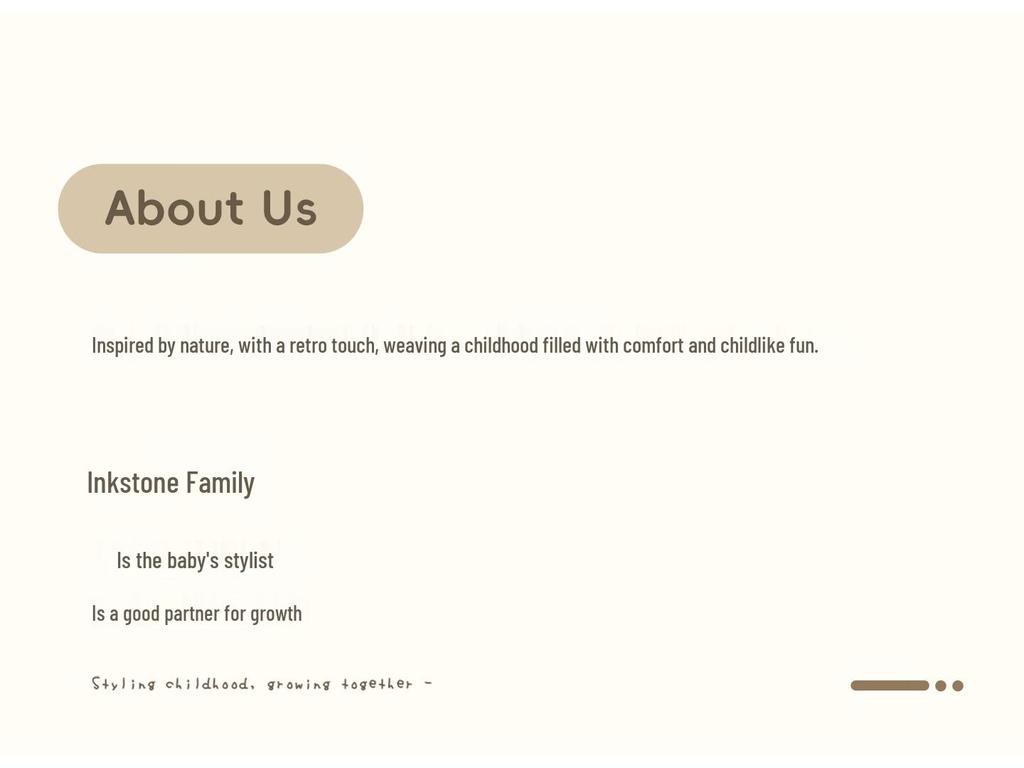 About Us

Inspired by nature, with a retro touch, weaving a childhood filled with comfort and childlike fun.

Inkstone Family

Is the baby's stylist

Is a good partner for growth

Styling childhood, growing together -